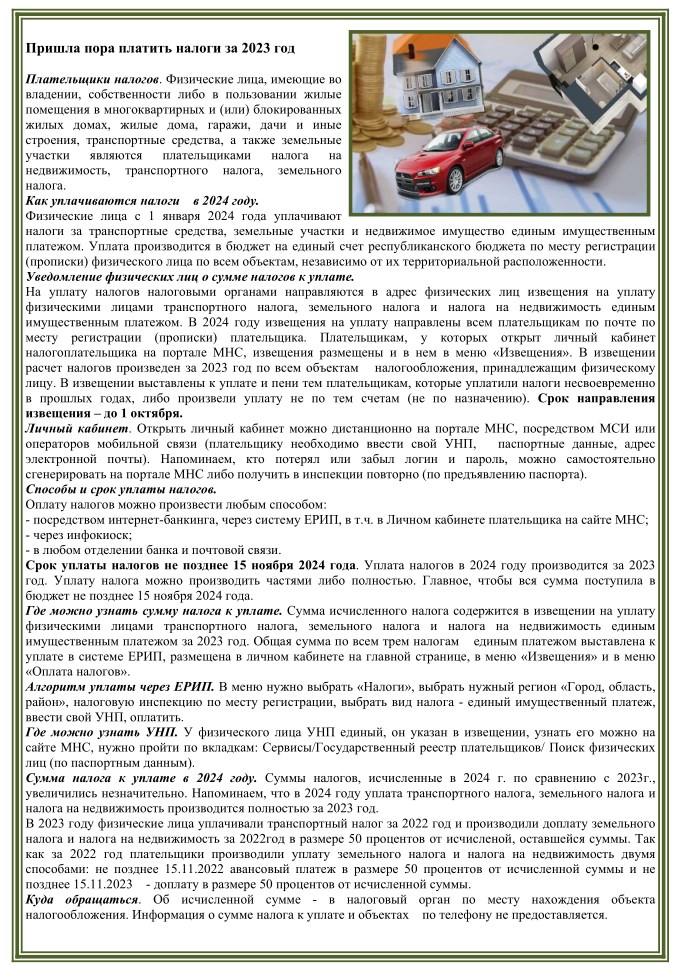 Пришла пора платить налоги за 2023 год

Плательщики налогов. Физические лица, имеющие во владении, собственности либо в пользовании жилые помещения в многоквартирных и (или) блокированных жилых домах, жилые дома, гаражи, дачи и иные строения, транспортные средства, а также земельные участки являются плательщиками налога на недвижимость, транспортного налога, земельного налога.
Как уплачиваются налоги в 2024 году.
Физические лица с 1 января 2024 года уплачивают налоги за транспортные средства, земельные участки и недвижимое имущество единым имущественным платежом. Уплата производится в бюджет на единый счет республиканского бюджета по месту регистрации (прописки) физического лица по всем объектам, независимо от их территориальной расположенности.
Уведомление физических лиц о сумме налогов к уплате.
На уплату налогов налоговыми органами направляются в адрес физических лиц извещения на уплату физическими лицами транспортного налога, земельного налога и налога на недвижимость единым имущественным платежом. В 2024 году извещения на уплату направлены всем плательщикам по почте по месту регистрации (прописки) плательщика. Плательщикам, у которых открыт личный кабинет налогоплательщика на портале МНС, извещения размещены и в нем в меню «Извещения». В извещении расчет налогов произведен за 2023 год по всем объектам налогообложения, принадлежащим физическому лицу. В извещении выставлены к уплате и пени тем плательщикам, которые уплатили налоги несвоевременно в прошлых годах, либо произвели уплату не по тем счетам (не по назначению). Срок направления извещения – до 1 октября.
Личный кабинет. Открыть личный кабинет можно дистанционно на портале МНС, посредством МСИ или операторов мобильной связи (плательщику необходимо ввести свой УНП, паспортные данные, адрес электронной почты). Напоминаем, кто потерял или забыл логин и пароль, можно самостоятельно сгенерировать на портале МНС либо получить в инспекции повторно (по предъявлению паспорта).
Способы и срок уплаты налогов.
Оплату налогов можно произвести любым способом:
- посредством интернет-банкинга, через систему ЕРИП, в т.ч. в Личном кабинете плательщика на сайте МНС;
- через инфокиоск;
- в любом отделении банка и почтовой связи.
Срок уплаты налогов не позднее 15 ноября 2024 года. Уплата налогов в 2024 году производится за 2023 год. Уплату налога можно производить частями либо полностью. Главное, чтобы вся сумма поступила в бюджет не позднее 15 ноября 2024 года.
Где можно узнать сумму налога к уплате. Сумма исчисленного налога содержится в извещении на уплату физическими лицами транспортного налога, земельного налога и налога на недвижимость единым имущественным платежом за 2023 год. Общая сумма по всем трем налогам единым платежом выставлена к уплате в системе ЕРИП, размещена в личном кабинете на главной странице, в меню «Извещения» и в меню «Оплата налогов».
Алгоритм уплаты через ЕРИП. В меню нужно выбрать «Налоги», выбрать нужный регион «Город, область, район», налоговую инспекцию по месту регистрации, выбрать вид налога - единый имущественный платеж, ввести свой УНП, оплатить.
Где можно узнать УНП. У физического лица УНП единый, он указан в извещении, узнать его можно на сайте МНС, нужно пройти по вкладкам: Сервисы/Государственный реестр плательщиков/ Поиск физических лиц (по паспортным данным).
Сумма налога к уплате в 2024 году. Суммы налогов, исчисленные в 2024 г. по сравнению с 2023г., увеличились незначительно. Напоминаем, что в 2024 году уплата транспортного налога, земельного налога и налога на недвижимость производится полностью за 2023 год.
В 2023 году физические лица уплачивали транспортный налог за 2022 год и производили доплату земельного налога и налога на недвижимость за 2022год в размере 50 процентов от исчисленой, оставшейся суммы. Так как за 2022 год плательщики производили уплату земельного налога и налога на недвижимость двумя способами: не позднее 15.11.2022 авансовый платеж в размере 50 процентов от исчисленной суммы и не позднее 15.11.2023 - доплату в размере 50 процентов от исчисленной суммы.
Куда обращаться. Об исчисленной сумме - в налоговый орган по месту нахождения объекта налогообложения. Информация о сумме налога к уплате и объектах по телефону не предоставляется.